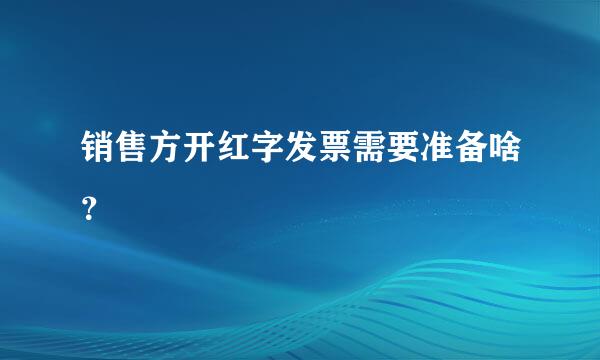 销售方开红字发票需要准备啥？